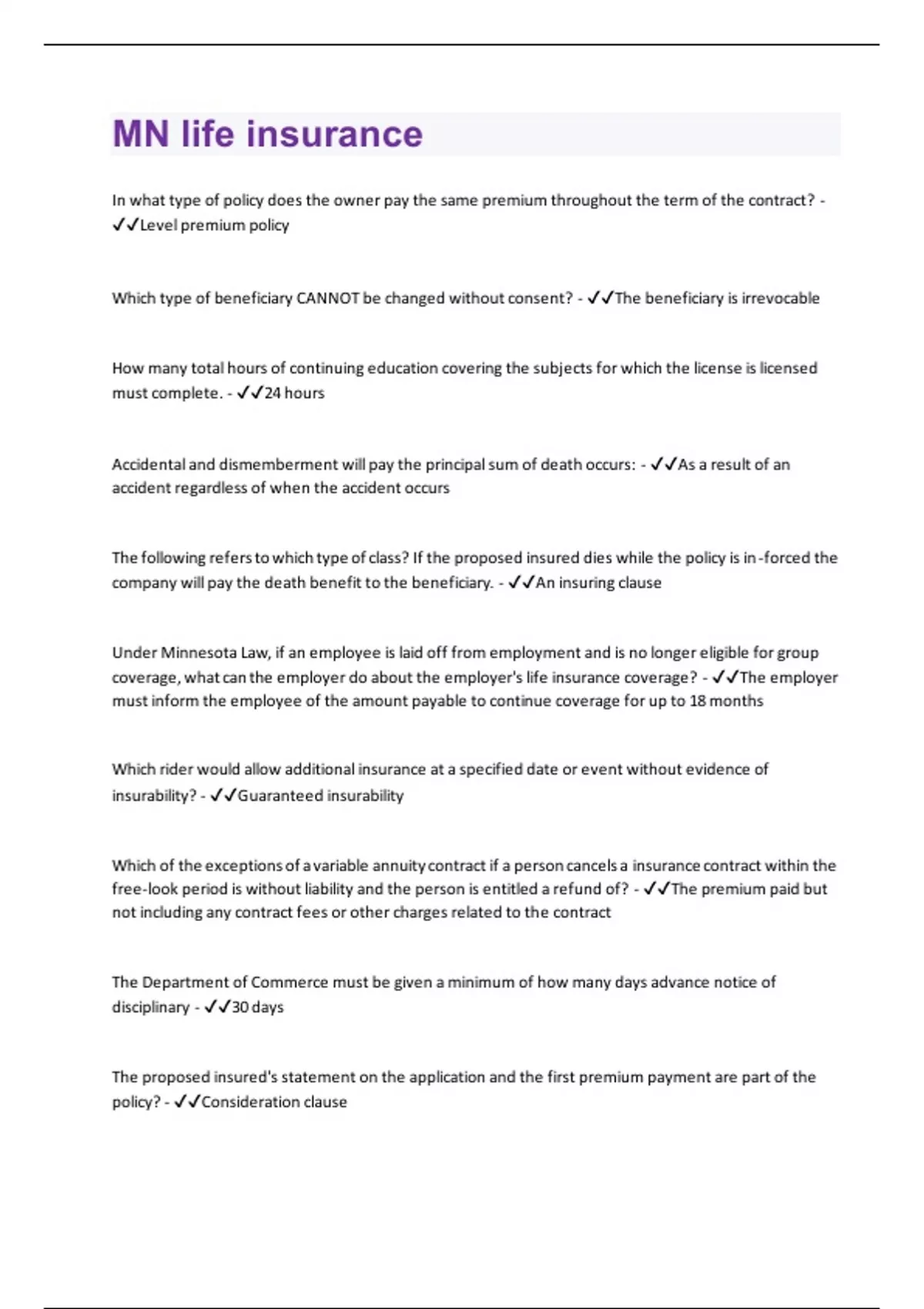 MN life insurance

In what type of policy does the owner pay the same premium throughout the term of the contract? - ✓✓Level premium policy

Which type of beneficiary CANNOT be changed without consent? - ✓✓The beneficiary is irrevocable

How many total hours of continuing education covering the subjects for which the license is licensed must complete. - ✓✓24 hours

Accidental and dismemberment will pay the principal sum of death occurs: - ✓✓As a result of an accident regardless of when the accident occurs

The following refers to which type of class? If the proposed insured dies while the policy is in-forced the company will pay the death benefit to the beneficiary. - ✓✓An insuring clause

Under Minnesota Law, if an employee is laid off from employment and is no longer eligible for group coverage, what can the employer do about the employer's life insurance coverage? - ✓✓The employer must inform the employee of the amount payable to continue coverage for up to 18 months

Which rider would allow additional insurance at a specified date or event without evidence of insurability? - ✓✓Guaranteed insurability

Which of the exceptions of a variable annuity contract if a person cancels a insurance contract within the free-look period is without liability and the person is entitled a refund of? - ✓✓The premium paid but not including any contract fees or other charges related to the contract

The Department of Commerce must be given a minimum of how many days advance notice of disciplinary - ✓✓30 days

The proposed insured's statement on the application and the first premium payment are part of the policy? - ✓✓Consideration clause